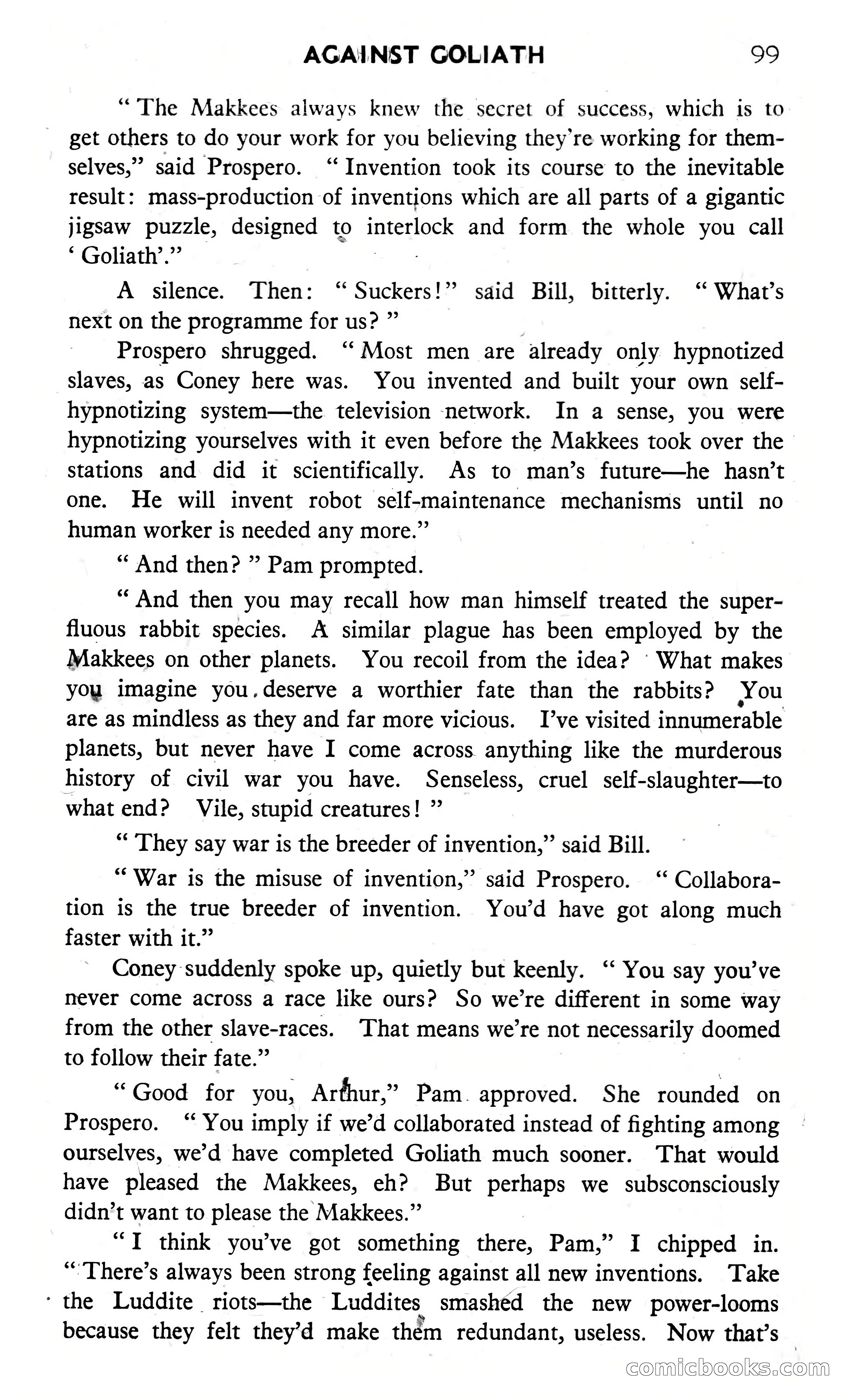 AGAINST GOLIATH 99

" The Makkees always knew the secret of success, which is to get others to do your work for you believing they're working for themselves," said Prospero. " Invention took its course to the inevitable result: mass-production of inventions which are all parts of a gigantic jigsaw puzzle, designed to interlock and form the whole you call ' Goliath'."

A silence. Then: " Suckers!" said Bill, bitterly. " What's next on the programme for us? "

Prospero shrugged. " Most men are already only hypnotized slaves, as Coney here was. You invented and built your own self-hypnotizing system—the television network. In a sense, you were hypnotizing yourselves with it even before the Makkees took over the stations and did it scientifically. As to man's future—he hasn't one. He will invent robot self-maintenance mechanisms until no human worker is needed any more."

" And then? " Pam prompted.

" And then you may recall how man himself treated the superfluous rabbit species. A similar plague has been employed by the Makkees on other planets. You recoil from the idea? What makes you imagine you deserve a worthier fate than the rabbits? You are as mindless as they and far more vicious. I've visited innumerable planets, but never have I come across anything like the murderous history of civil war you have. Senseless, cruel self-slaughter—to what end? Vile, stupid creatures! "

" They say war is the breeder of invention," said Bill.

" War is the misuse of invention," said Prospero. " Collaboration is the true breeder of invention. You'd have got along much faster with it."

Coney suddenly spoke up, quietly but keenly. " You say you've never come across a race like ours? So we're different in some way from the other slave-races. That means we're not necessarily doomed to follow their fate."

" Good for you, Arthur," Pam approved. She rounded on Prospero. " You imply if we'd collaborated instead of fighting among ourselves, we'd have completed Goliath much sooner. That would have pleased the Makkees, eh? But perhaps we subsconsciously didn't want to please the Makkees."

" I think you've got something there, Pam," I chipped in. " There's always been strong feeling against all new inventions. Take the Luddite riots—the Luddites smashed the new power-looms because they felt they'd make them redundant, useless. Now that's

comicbooks.com